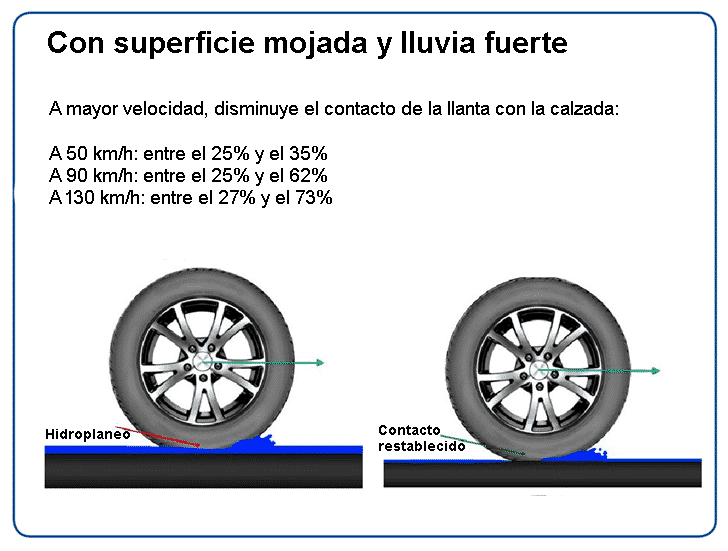 Con superficie mojada y lluvia fuerte

A mayor velocidad, disminuye el contacto de la llanta con la calzada:

A 50 km/h: entre el 25% y el 35%
A 90 km/h: entre el 25% y el 62%
A 130 km/h: entre el 27% y el 73%

Hidroplaneo

Contacto restablecido